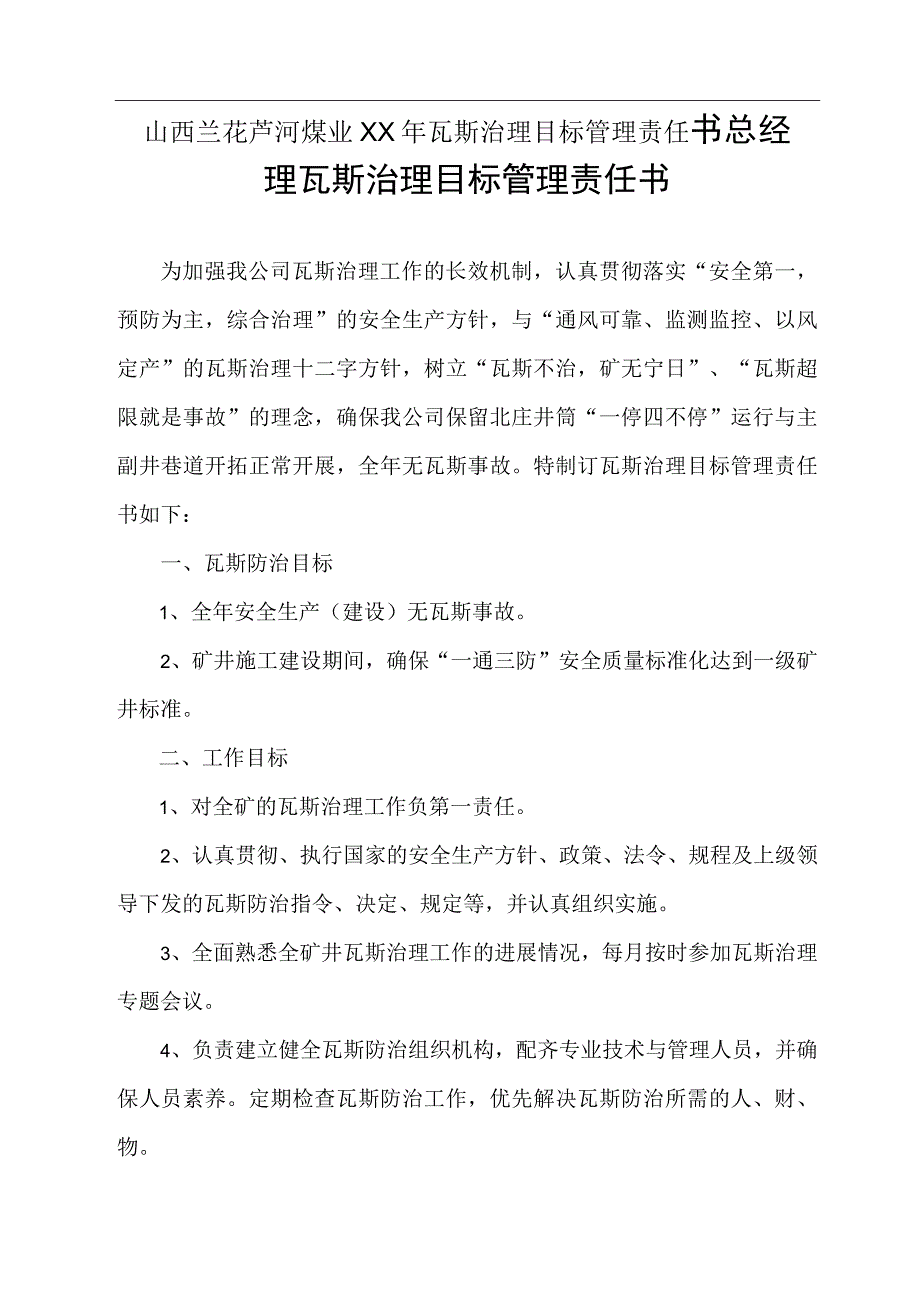 山西兰花芦河煤业XX年瓦斯治理目标管理责任书总经理瓦斯治理目标管理责任书

为加强我公司瓦斯治理工作的长效机制，认真贯彻落实“安全第一，预防为主，综合治理”的安全生产方针，与“通风可靠、监测监控、以风定产”的瓦斯治理十二字方针，树立“瓦斯不治，矿无宁日”、“瓦斯超限就是事故”的理念，确保我公司保留北庄井筒“一停四不停”运行与主副井巷道开拓正常开展，全年无瓦斯事故。特制订瓦斯治理目标管理责任书如下：

一、瓦斯防治目标

1、全年安全生产（建设）无瓦斯事故。

2、矿井施工建设期间，确保“一通三防”安全质量标准化达到一级矿井标准。

二、工作目标

1、对全矿的瓦斯治理工作负第一责任。

2、认真贯彻、执行国家的安全生产方针、政策、法令、规程及上级领导下发的瓦斯防治指令、决定、规定等，并认真组织实施。

3、全面熟悉全矿井瓦斯治理工作的进展情况，每月按时参加瓦斯治理专题会议。

4、负责建立健全瓦斯防治组织机构，配齐专业技术与管理人员，并确保人员素养。定期检查瓦斯防治工作，优先解决瓦斯防治所需的人、财、物。